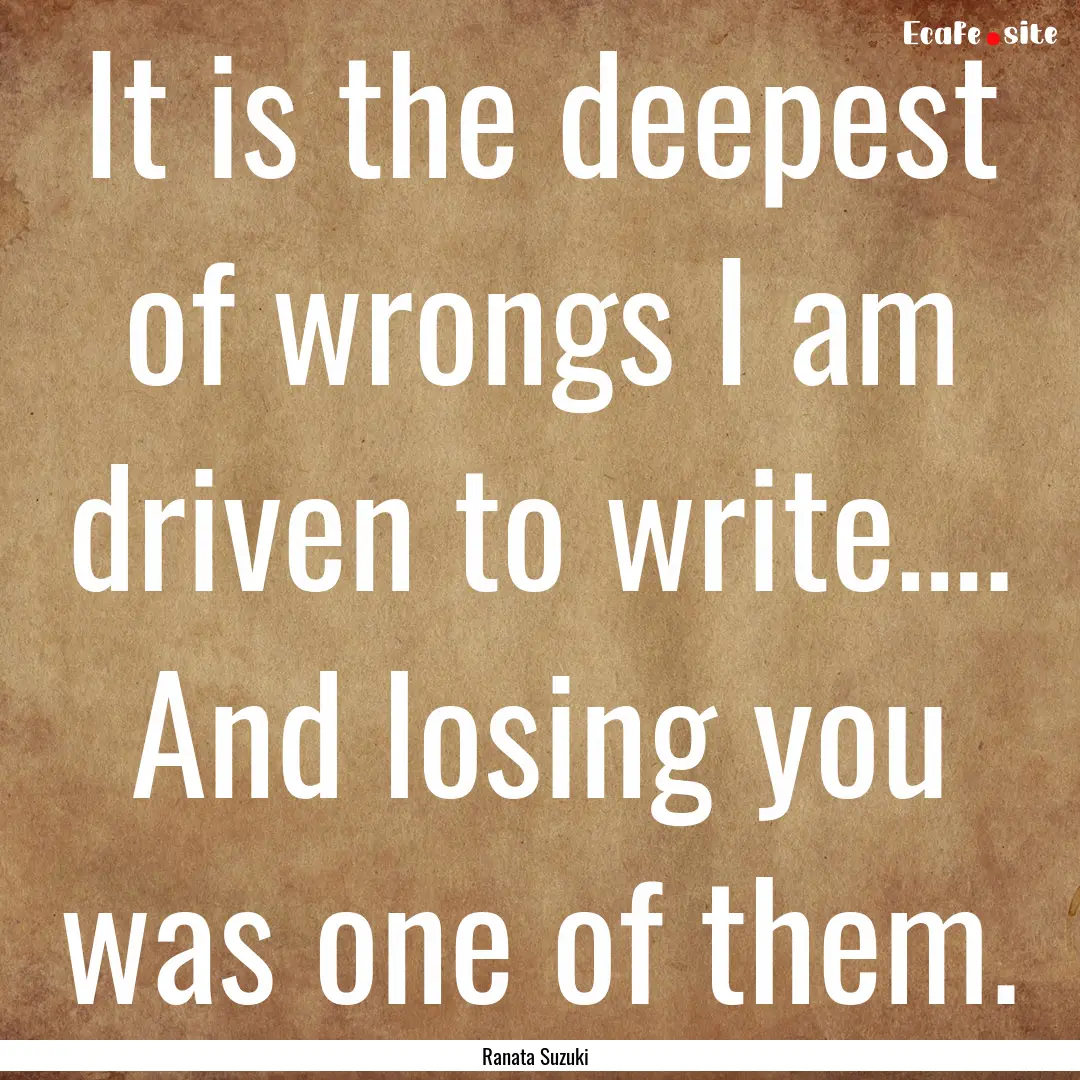 EcaFe.site

It is the deepest of wrongs I am driven to write.... And losing you was one of them.

Ranata Suzuki